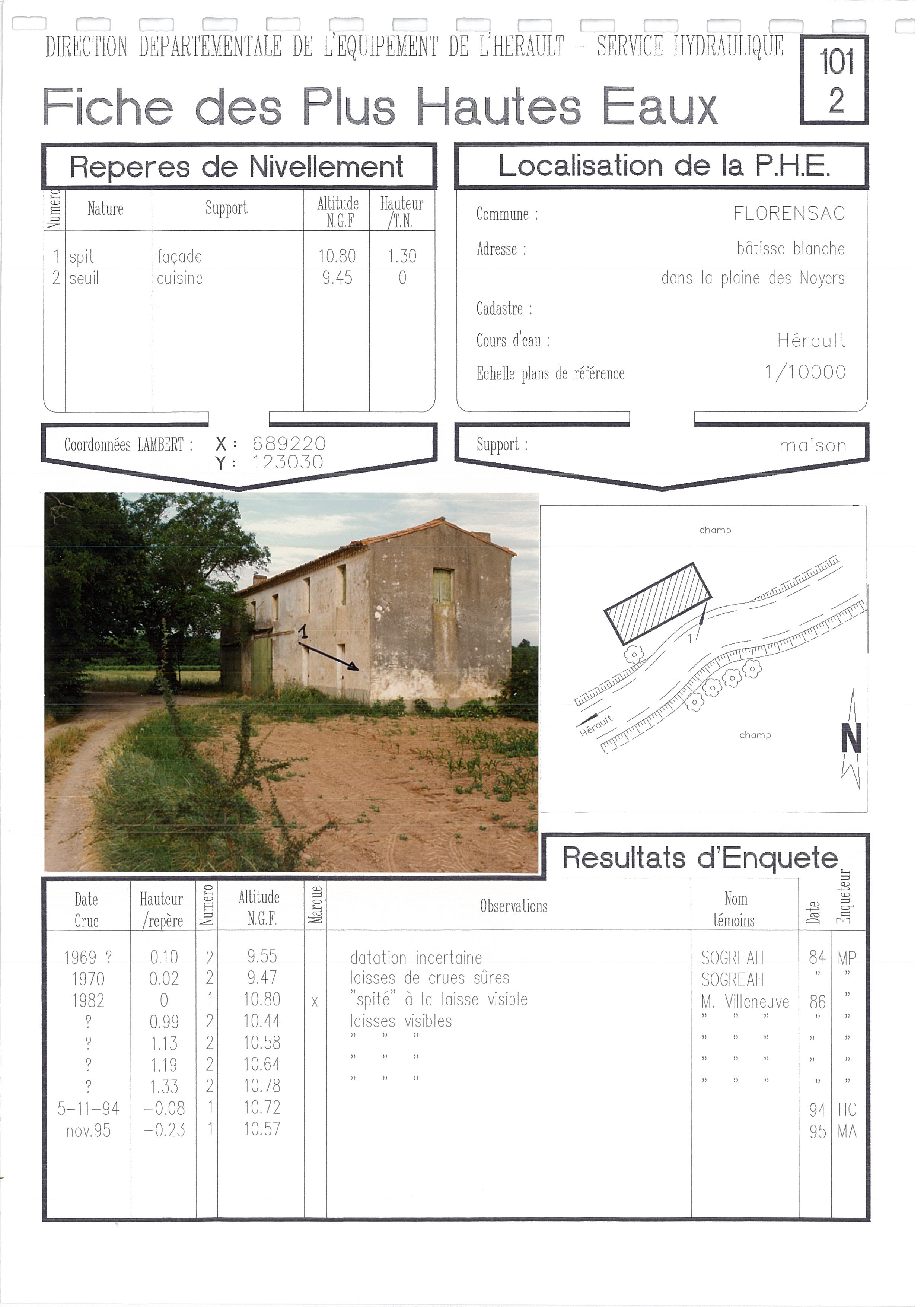 DIRECTION DEPARTEMENTALE DE L'EQUIPEMENT DE L'HERAULT - SERVICE HYDRAULIQUE

101
2

Fiche des Plus Hautes Eaux

Reperes de Nivellement

| Numero | Nature | Support | Altitude N.G.F | Hauteur /T.N. |
|---|---|---|---|---|
| 1 | spit | façade | 10.80 | 1.30 |
| 2 | seuil | cuisine | 9.45 | 0 |

Coordonnées LAMBERT : X : 689220
Y : 123030

Localisation de la P.H.E.

Commune : FLORENSAC
Adresse : bâtisse blanche
dans la plaine des Noyers
Cadastre :
Cours d'eau : Hérault
Echelle plans de référence 1/10000

Support : maison

1

champ
1
Hérault
champ
N

Resultats d'Enquete

| Date Crue | Hauteur /repère | Numero | Altitude N.G.F. | Marque | Observations | Nom témoins | Date | Enqueteur |
|---|---|---|---|---|---|---|---|---|
| 1969 ? | 0.10 | 2 | 9.55 | | datation incertaine | SOGREAH | 84 | MP |
| 1970 | 0.02 | 2 | 9.47 | | laisses de crues sûres | SOGREAH | " | " |
| 1982 | 0 | 1 | 10.80 | x | "spité" à la laisse visible | M. Villeneuve | 86 | " |
| ? | 0.99 | 2 | 10.44 | | laisses visibles | " " " | " | " |
| ? | 1.13 | 2 | 10.58 | | " " " | " " " | " | " |
| ? | 1.19 | 2 | 10.64 | | " " " | " " " | " | " |
| ? | 1.33 | 2 | 10.78 | | " " " | " " " | " | " |
| 5-11-94 | -0.08 | 1 | 10.72 | | | | 94 | HC |
| nov.95 | -0.23 | 1 | 10.57 | | | | 95 | MA |